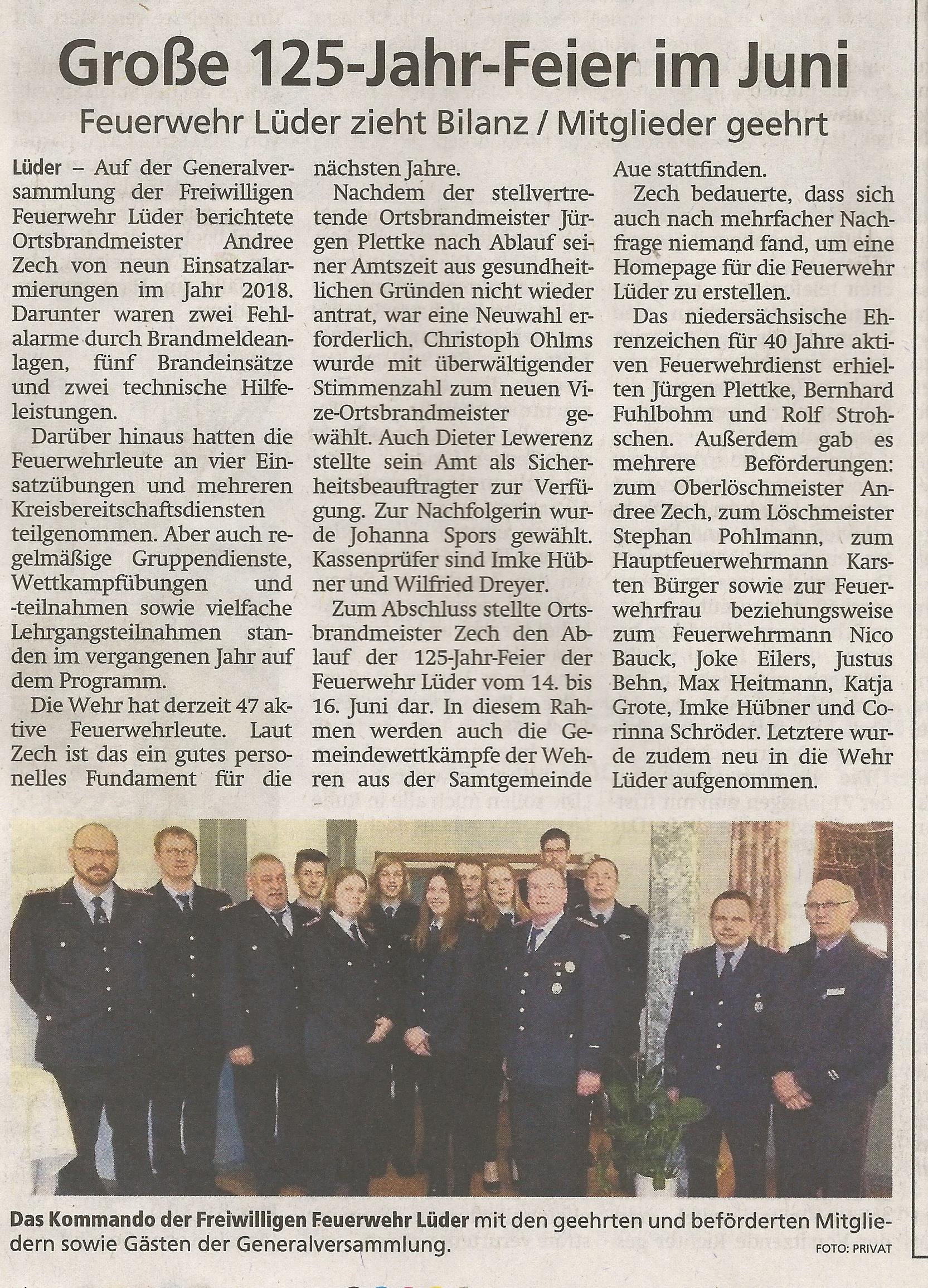 Große 125-Jahr-Feier im Juni

Feuerwehr Lüder zieht Bilanz / Mitglieder geehrt

Lüder – Auf der Generalversammlung der Freiwilligen Feuerwehr Lüder berichtete Ortsbrandmeister Andree Zech von neun Einsatzalarmierungen im Jahr 2018. Darunter waren zwei Fehlalarme durch Brandmeldeanlagen, fünf Brandeinsätze und zwei technische Hilfeleistungen.

Darüber hinaus hatten die Feuerwehrleute an vier Einsatzübungen und mehreren Kreisbereitschaftsdiensten teilgenommen. Aber auch regelmäßige Gruppendienste, Wettkampfübungen und -teilnahmen sowie vielfache Lehrgangsteilnahmen standen im vergangenen Jahr auf dem Programm.

Die Wehr hat derzeit 47 aktive Feuerwehrleute. Laut Zech ist das ein gutes personelles Fundament für die nächsten Jahre.

Nachdem der stellvertretende Ortsbrandmeister Jürgen Plettke nach Ablauf seiner Amtszeit aus gesundheitlichen Gründen nicht wieder antrat, war eine Neuwahl erforderlich. Christoph Ohlms wurde mit überwältigender Stimmenzahl zum neuen Vize-Ortsbrandmeister gewählt. Auch Dieter Lewerenz stellte sein Amt als Sicherheitsbeauftragter zur Verfügung. Zur Nachfolgerin wurde Johanna Spors gewählt. Kassenprüfer sind Imke Hübner und Wilfried Dreyer.

Zum Abschluss stellte Ortsbrandmeister Zech den Ablauf der 125-Jahr-Feier der Feuerwehr Lüder vom 14. bis 16. Juni dar. In diesem Rahmen werden auch die Gemeindewettkämpfe der Wehren aus der Samtgemeinde Aue stattfinden.

Zech bedauerte, dass sich auch nach mehrfacher Nachfrage niemand fand, um eine Homepage für die Feuerwehr Lüder zu erstellen.

Das niedersächsische Ehrenzeichen für 40 Jahre aktiven Feuerwehrdienst erhielten Jürgen Plettke, Bernhard Fuhlbohm und Rolf Strohschen. Außerdem gab es mehrere Beförderungen: zum Oberlöschmeister Andree Zech, zum Löschmeister Stephan Pohlmann, zum Hauptfeuerwehrmann Karsten Bürger sowie zur Feuerwehrfrau beziehungsweise zum Feuerwehrmann Nico Bauck, Joke Eilers, Justus Behn, Max Heitmann, Katja Grote, Imke Hübner und Corinna Schröder. Letztere wurde zudem neu in die Wehr Lüder aufgenommen.

Das Kommando der Freiwilligen Feuerwehr Lüder mit den geehrten und beförderten Mitgliedern sowie Gästen der Generalversammlung. FOTO: PRIVAT